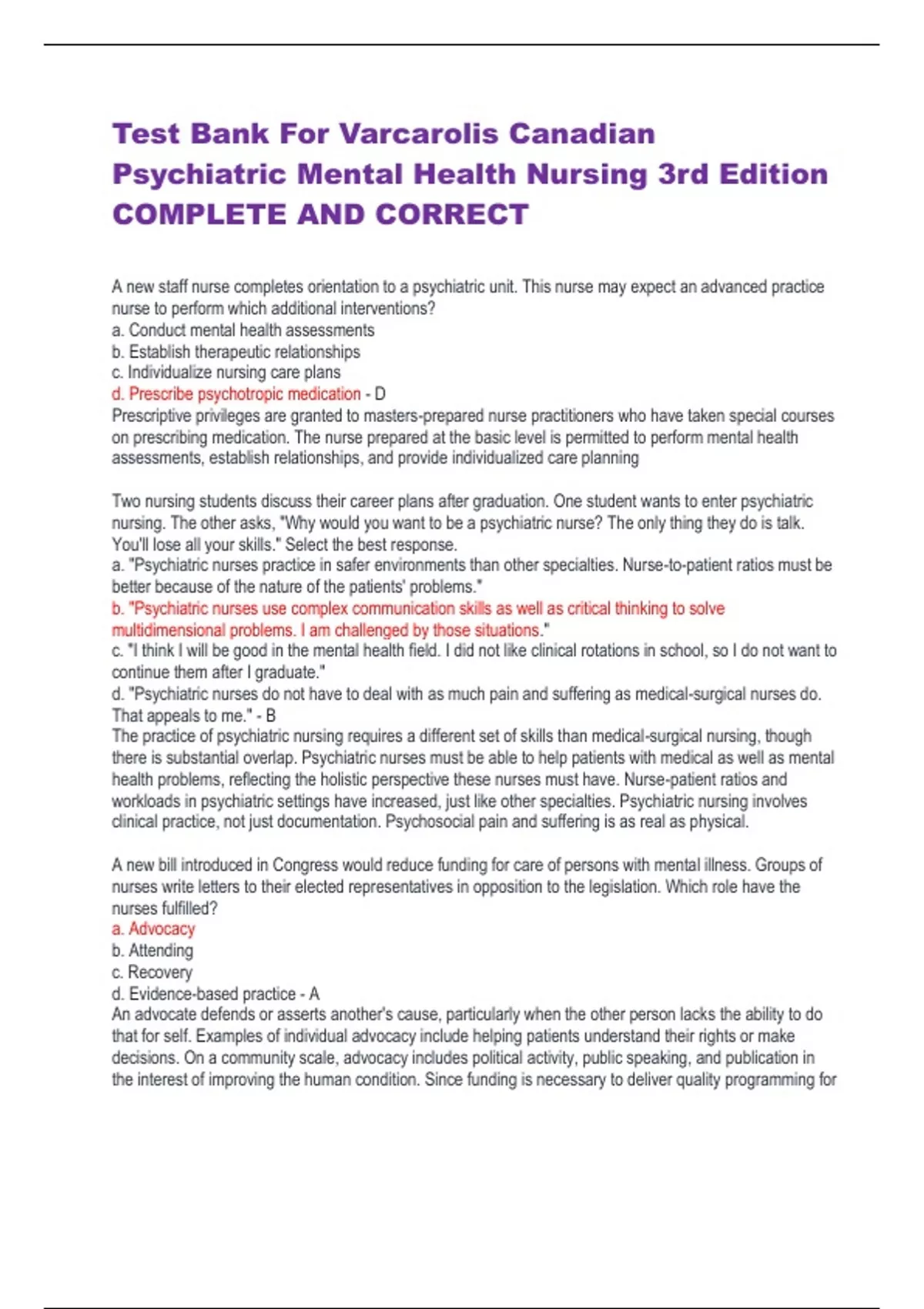 Test Bank For Varcarolis Canadian Psychiatric Mental Health Nursing 3rd Edition COMPLETE AND CORRECT

A new staff nurse completes orientation to a psychiatric unit. This nurse may expect an advanced practice nurse to perform which additional interventions?
a. Conduct mental health assessments
b. Establish therapeutic relationships
c. Individualize nursing care plans
d. Prescribe psychotropic medication - D
Prescriptive privileges are granted to masters-prepared nurse practitioners who have taken special courses on prescribing medication. The nurse prepared at the basic level is permitted to perform mental health assessments, establish relationships, and provide individualized care planning

Two nursing students discuss their career plans after graduation. One student wants to enter psychiatric nursing. The other asks, "Why would you want to be a psychiatric nurse? The only thing they do is talk. You'll lose all your skills." Select the best response.
a. "Psychiatric nurses practice in safer environments than other specialties. Nurse-to-patient ratios must be better because of the nature of the patients' problems."
b. "Psychiatric nurses use complex communication skills as well as critical thinking to solve multidimensional problems. I am challenged by those situations."
c. "I think I will be good in the mental health field. I did not like clinical rotations in school, so I do not want to continue them after I graduate."
d. "Psychiatric nurses do not have to deal with as much pain and suffering as medical-surgical nurses do. That appeals to me." - B
The practice of psychiatric nursing requires a different set of skills than medical-surgical nursing, though there is substantial overlap. Psychiatric nurses must be able to help patients with medical as well as mental health problems, reflecting the holistic perspective these nurses must have. Nurse-patient ratios and workloads in psychiatric settings have increased, just like other specialties. Psychiatric nursing involves clinical practice, not just documentation. Psychosocial pain and suffering is as real as physical.

A new bill introduced in Congress would reduce funding for care of persons with mental illness. Groups of nurses write letters to their elected representatives in opposition to the legislation. Which role have the nurses fulfilled?
a. Advocacy
b. Attending
c. Recovery
d. Evidence-based practice - A
An advocate defends or asserts another's cause, particularly when the other person lacks the ability to do that for self. Examples of individual advocacy include helping patients understand their rights or make decisions. On a community scale, advocacy includes political activity, public speaking, and publication in the interest of improving the human condition. Since funding is necessary to deliver quality programming for